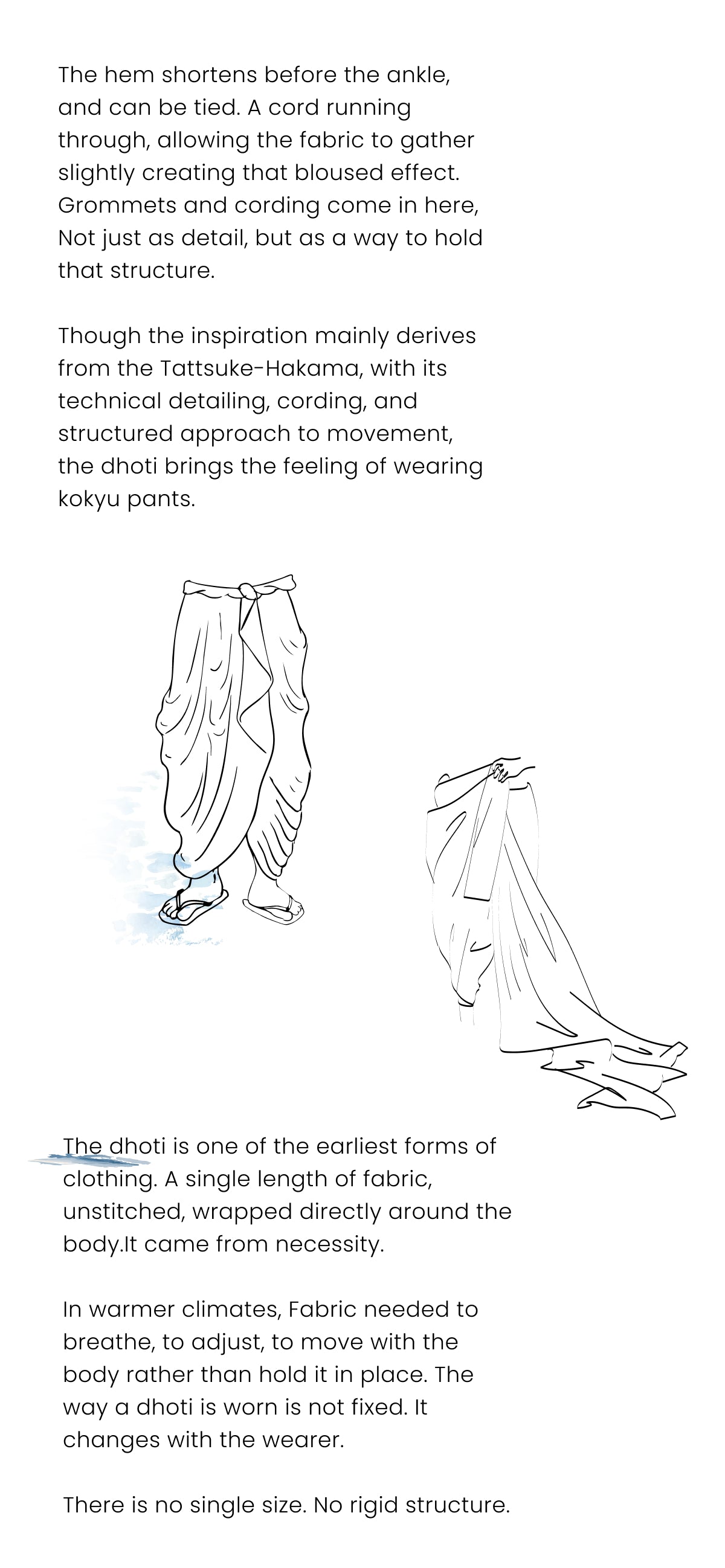 The hem shortens before the ankle, and can be tied. A cord running through, allowing the fabric to gather slightly creating that bloused effect. Grommets and cording come in here, Not just as detail, but as a way to hold that structure.

Though the inspiration mainly derives from the Tattsuke-Hakama, with its technical detailing, cording, and structured approach to movement, the dhoti brings the feeling of wearing kokyu pants.

The dhoti is one of the earliest forms of clothing. A single length of fabric, unstitched, wrapped directly around the body.It came from necessity.

In warmer climates, Fabric needed to breathe, to adjust, to move with the body rather than hold it in place. The way a dhoti is worn is not fixed. It changes with the wearer.

There is no single size. No rigid structure.